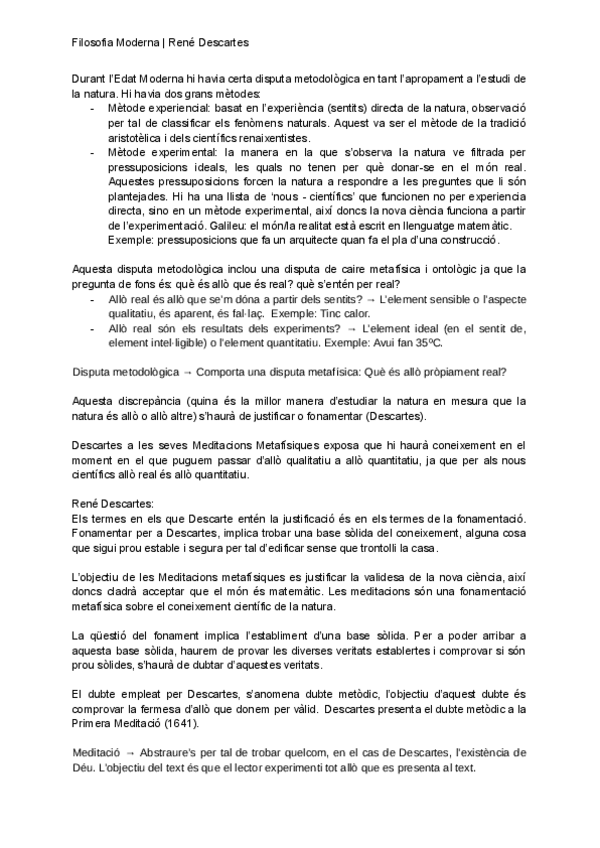 Filosofia Moderna | René Descartes

Durant l'Edat Moderna hi havia certa disputa metodològica en tant l'apropament a l'estudi de la natura. Hi havia dos grans mètodes:
- Mètode experiencial: basat en l'experiència (sentits) directa de la natura, observació per tal de classificar els fenòmens naturals. Aquest va ser el mètode de la tradició aristotèlica i dels científics renaixentistes.
- Mètode experimental: la manera en la que s'observa la natura ve filtrada per pressuposicions ideals, les quals no tenen per què donar-se en el món real. Aquestes pressuposicions forcen la natura a respondre a les preguntes que li són plantejades. Hi ha una llista de 'nous - científics' que funcionen no per experiencia directa, sino en un mètode experimental, així doncs la nova ciència funciona a partir de l'experimentació. Galileu: el món/la realitat està escrit en llenguatge matemàtic. Exemple: pressuposicions que fa un arquitecte quan fa el pla d'una construcció.

Aquesta disputa metodològica inclou una disputa de caire metafísica i ontològic ja que la pregunta de fons és: què és allò que és real? què s'entén per real?
- Allò real és allò que se'm dóna a partir dels sentits? → L'element sensible o l'aspecte qualitatiu, és aparent, és fal·laç. Exemple: Tinc calor.
- Allò real són els resultats dels experiments? → L'element ideal (en el sentit de, element intel·ligible) o l'element quantitatiu. Exemple: Avui fan 35ºC.

Disputa metodològica → Comporta una disputa metafísica: Què és allò pròpiament real?

Aquesta discrepància (quina és la millor manera d'estudiar la natura en mesura que la natura és allò o allò altre) s'haurà de justificar o fonamentar (Descartes).

Descartes a les seves Meditacions Metafísiques exposa que hi haurà coneixement en el moment en el que puguem passar d'allò qualitatiu a allò quantitatiu, ja que per als nous científics allò real és allò quantitatiu.

René Descartes:
Els termes en els que Descarte entén la justificació és en els termes de la fonamentació. Fonamentar per a Descartes, implica trobar una base sòlida del coneixement, alguna cosa que sigui prou estable i segura per tal d'edificar sense que trontolli la casa.

L'objectiu de les Meditacions metafísiques es justificar la validesa de la nova ciència, així doncs cladrà acceptar que el món és matemàtic. Les meditacions són una fonamentació metafísica sobre el coneixement científic de la natura.

La qüestió del fonament implica l'establiment d'una base sòlida. Per a poder arribar a aquesta base sòlida, haurem de provar les diverses veritats establertes i comprovar si són prou sòlides, s'haurà de dubtar d'aquestes veritats.

El dubte empleat per Descartes, s'anomena dubte metòdic, l'objectiu d'aquest dubte és comprovar la fermesa d'allò que donem per vàlid. Descartes presenta el dubte metòdic a la Primera Meditació (1641).

Meditació → Abstraure's per tal de trobar quelcom, en el cas de Descartes, l'existència de Déu. L'objectiu del text és que el lector experimenti tot allò que es presenta al text.